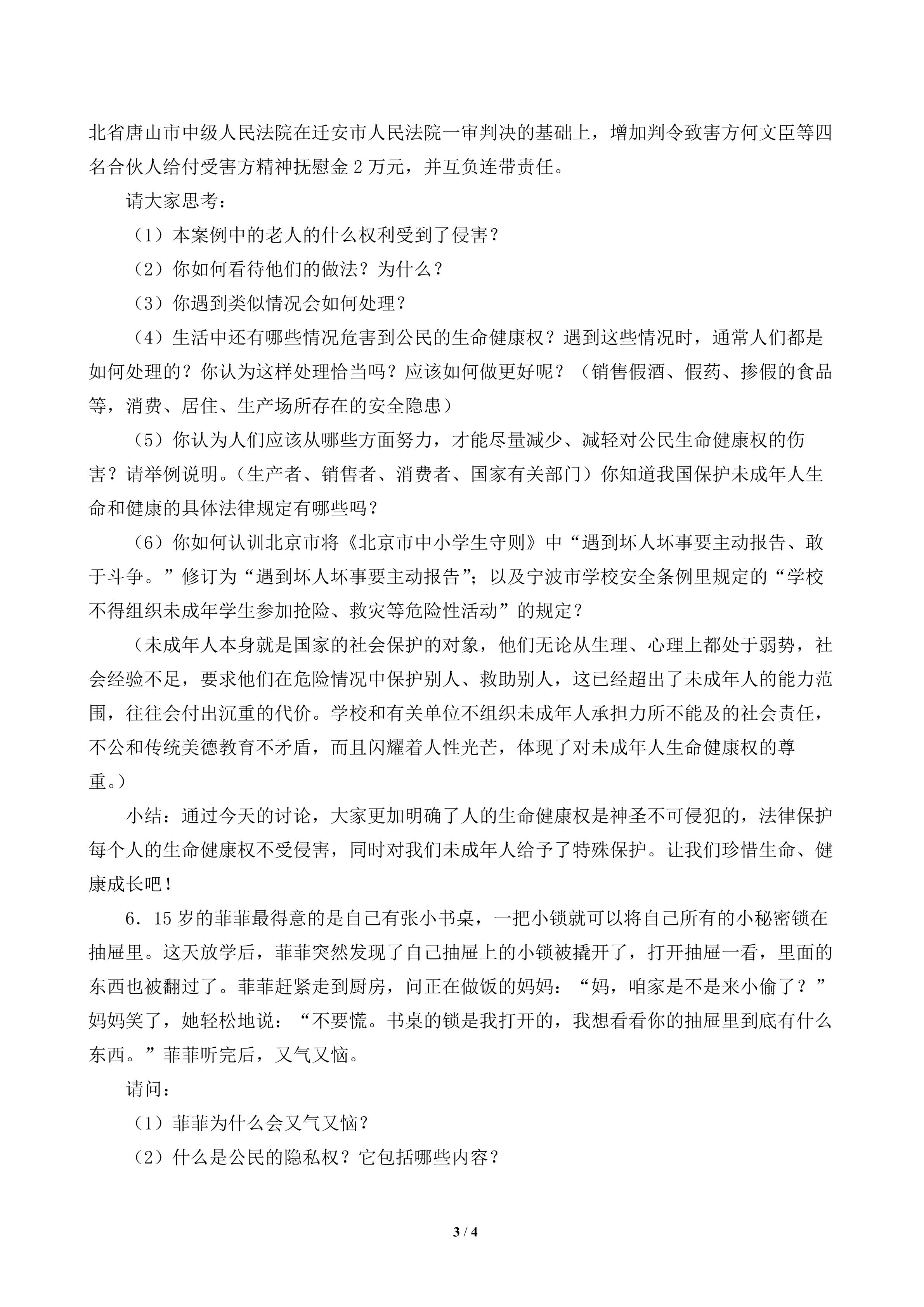 北省唐山市中级人民法院在迁安市人民法院一审判决的基础上，增加判令致害方何文臣等四名合伙人给付受害方精神抚慰金2万元，并互负连带责任。

请大家思考：

（1）本案例中的老人的什么权利受到了侵害？

（2）你如何看待他们的做法？为什么？

（3）你遇到类似情况会如何处理？

（4）生活中还有哪些情况危害到公民的生命健康权？遇到这些情况时，通常人们都是如何处理的？你认为这样处理恰当吗？应该如何做更好呢？（销售假酒、假药、掺假的食品等，消费、居住、生产场所存在的安全隐患）

（5）你认为人们应该从哪些方面努力，才能尽量减少、减轻对公民生命健康权的伤害？请举例说明。（生产者、销售者、消费者、国家有关部门）你知道我国保护未成年人生命和健康的具体法律规定有哪些吗？

（6）你如何认训北京市将《北京市中小学生守则》中“遇到坏人坏事要主动报告、敢于斗争。”修订为“遇到坏人坏事要主动报告”；以及宁波市学校安全条例里规定的“学校不得组织未成年学生参加抢险、救灾等危险性活动”的规定？

（未成年人本身就是国家的社会保护的对象，他们无论从生理、心理上都处于弱势，社会经验不足，要求他们在危险情况中保护别人、救助别人，这已经超出了未成年人的能力范围，往往会付出沉重的代价。学校和有关单位不组织未成年人承担力所不能及的社会责任，不公和传统美德教育不矛盾，而且闪耀着人性光芒，体现了对未成年人生命健康权的尊重。）

小结：通过今天的讨论，大家更加明确了人的生命健康权是神圣不可侵犯的，法律保护每个人的生命健康权不受侵害，同时对我们未成年人给予了特殊保护。让我们珍惜生命、健康成长吧！

6．15岁的菲菲最得意的是自己有张小书桌，一把小锁就可以将自己所有的小秘密锁在抽屉里。这天放学后，菲菲突然发现了自己抽屉上的小锁被撬开了，打开抽屉一看，里面的东西也被翻过了。菲菲赶紧走到厨房，问正在做饭的妈妈：“妈，咱家是不是来小偷了？”妈妈笑了，她轻松地说：“不要慌。书桌的锁是我打开的，我想看看你的抽屉里到底有什么东西。”菲菲听完后，又气又恼。

请问：

（1）菲菲为什么会又气又恼？

（2）什么是公民的隐私权？它包括哪些内容？

3 / 4